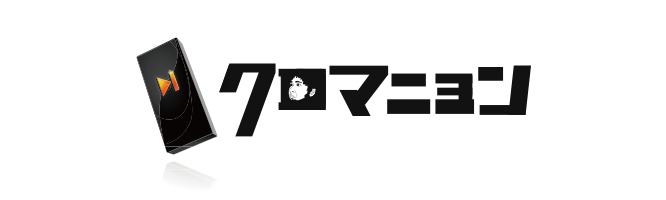 クロマニョン